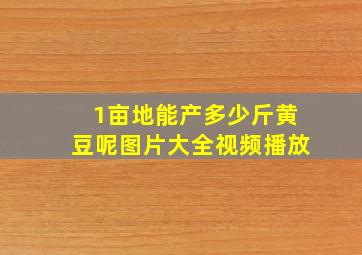 1亩地能产多少斤黄豆呢图片大全视频播放